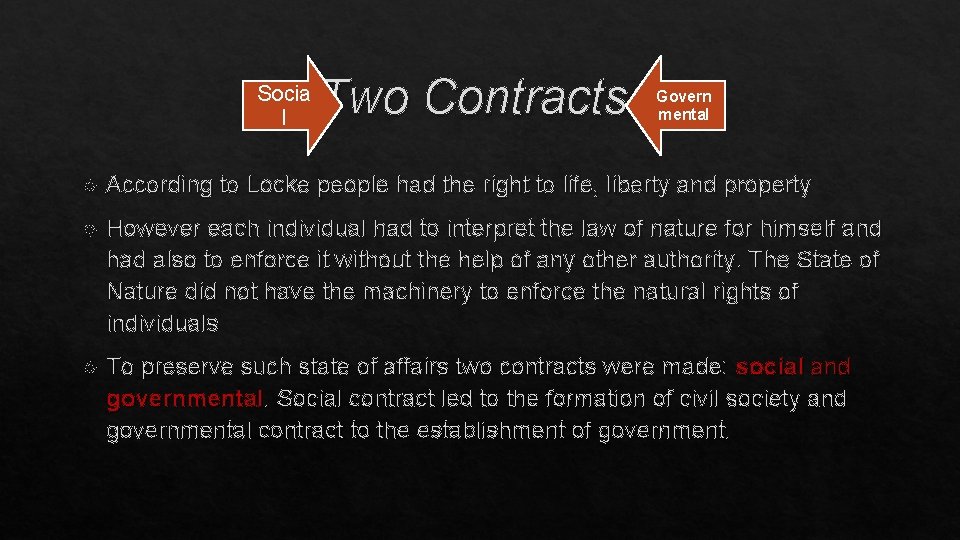 Socia l

Two Contracts

Govern mental

According to Locke people had the right to life, liberty and property

However each individual had to interpret the law of nature for himself and had also to enforce it without the help of any other authority. The State of Nature did not have the machinery to enforce the natural rights of individuals

To preserve such state of affairs two contracts were made: social and governmental. Social contract led to the formation of civil society and governmental contract to the establishment of government.